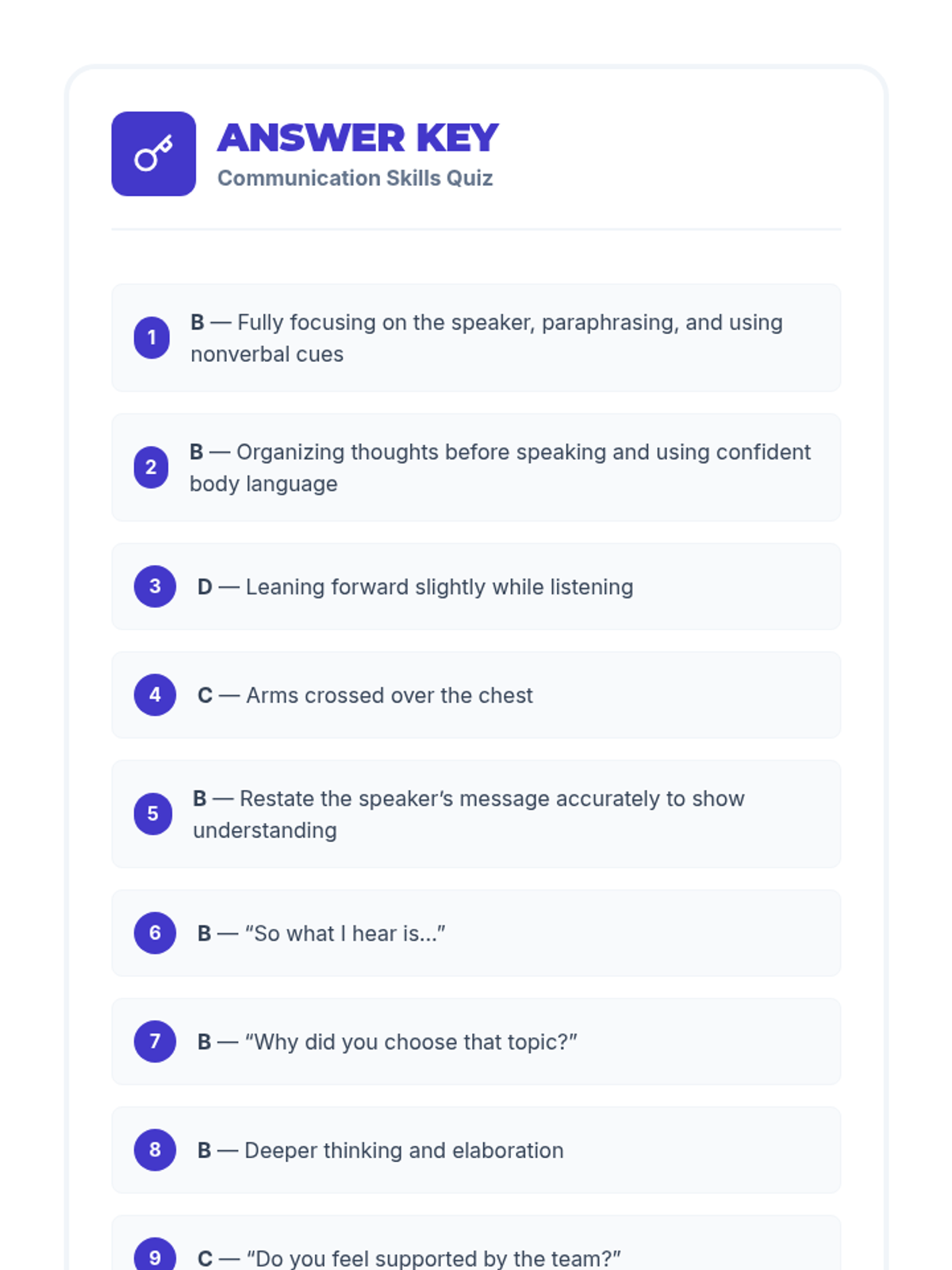 ANSWER KEY
Communication Skills Quiz

1
B — Fully focusing on the speaker, paraphrasing, and using nonverbal cues

2
B — Organizing thoughts before speaking and using confident body language

3
D — Leaning forward slightly while listening

4
C — Arms crossed over the chest

5
B — Restate the speaker's message accurately to show understanding

6
B — "So what I hear is..."

7
B — "Why did you choose that topic?"

8
B — Deeper thinking and elaboration

9
C — "Do you feel supported by the team?"